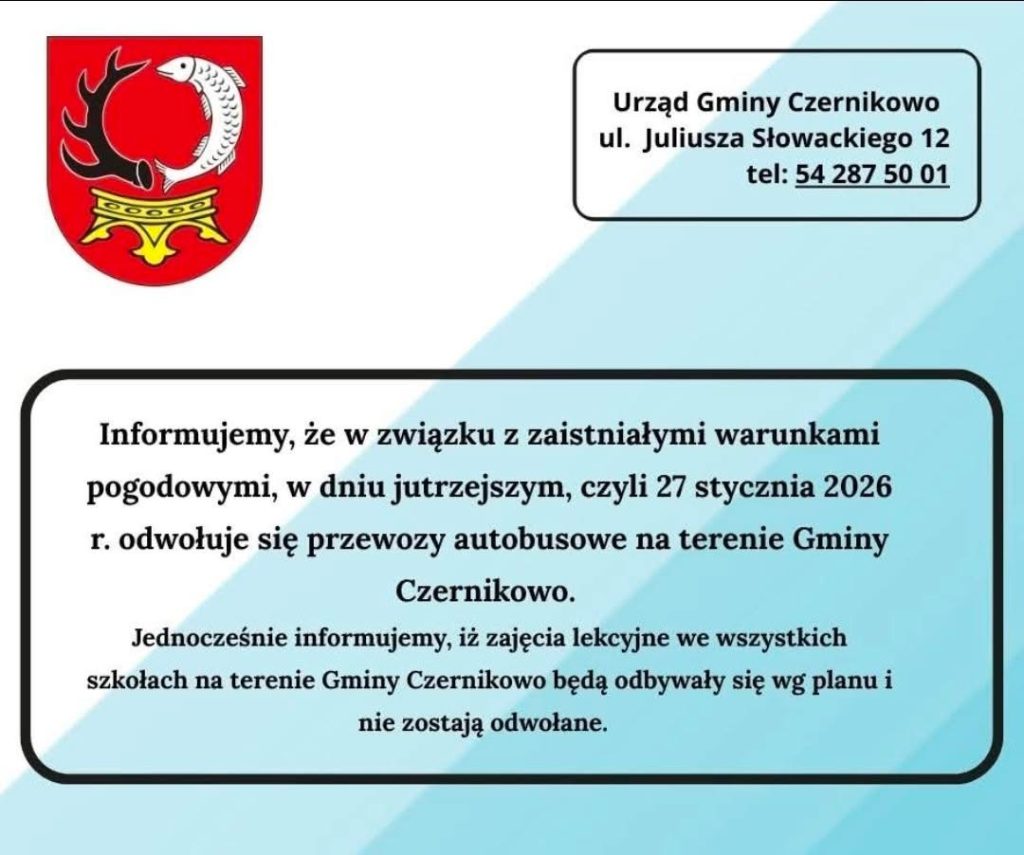 Urząd Gminy Czernikowo
ul. Juliusza Słowackiego 12
tel: 54 287 50 01

Informujemy, że w związku z zaistniałymi warunkami pogodowymi, w dniu jutrzejszym, czyli 27 stycznia 2026 r. odwołuje się przewozy autobusowe na terenie Gminy Czernikowo.

Jednocześnie informujemy, iż zajęcia lekcyjne we wszystkich szkołach na terenie Gminy Czernikowo będą odbywały się wg planu i nie zostają odwołane.